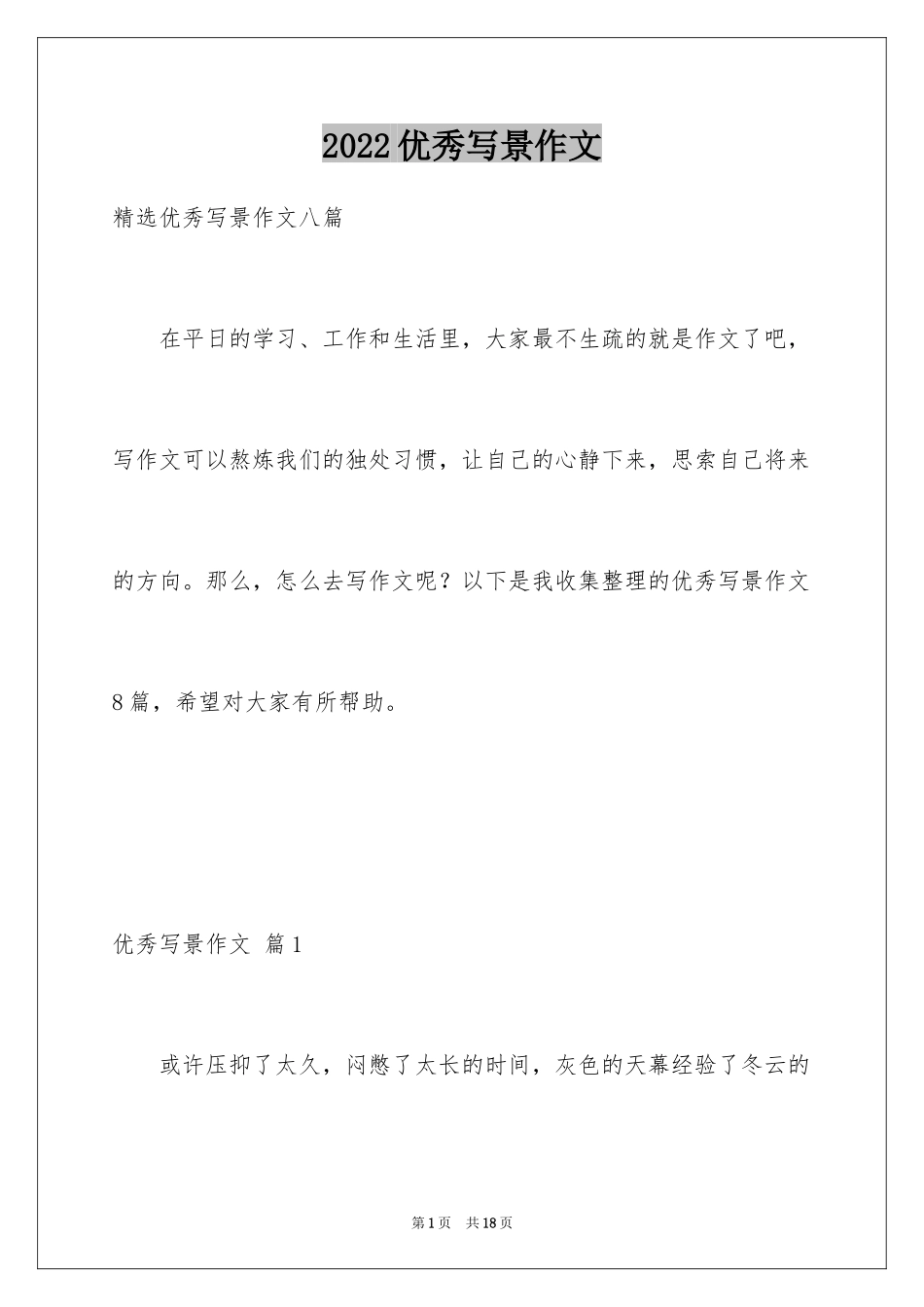 2022优秀写景作文

精选优秀写景作文八篇

在平日的学习、工作和生活里，大家最不生疏的就是作文了吧，写作文可以熬炼我们的独处习惯，让自己的心静下来，思索自己将来的方向。那么，怎么去写作文呢？以下是我收集整理的优秀写景作文8篇，希望对大家有所帮助。

优秀写景作文 篇1

或许压抑了太久，闷憋了太长的时间，灰色的天幕经验了冬云的

第1页 共18页